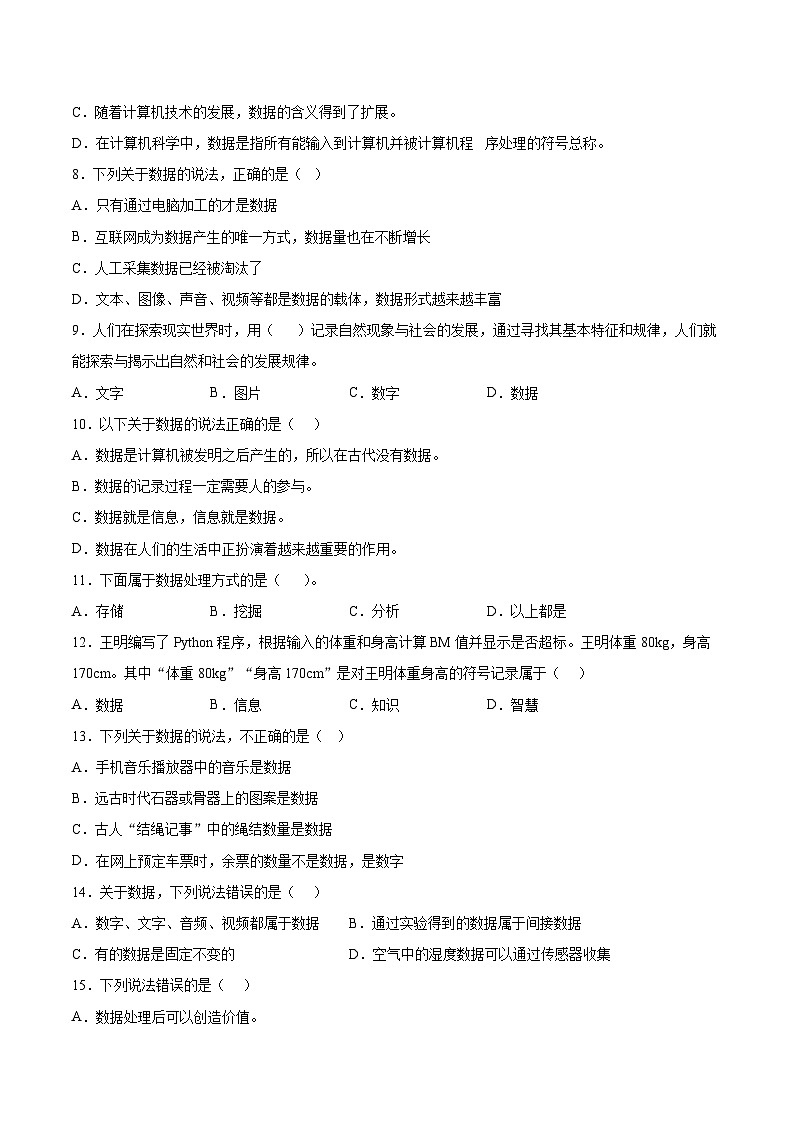 C．随着计算机技术的发展，数据的含义得到了扩展。
D．在计算机科学中，数据是指所有能输入到计算机并被计算机程 序处理的符号总称。
8．下列关于数据的说法，正确的是（ ）
A．只有通过电脑加工的才是数据
B．互联网成为数据产生的唯一方式，数据量也在不断增长
C．人工采集数据已经被淘汰了
D．文本、图像、声音、视频等都是数据的载体，数据形式越来越丰富
9．人们在探索现实世界时，用（ ）记录自然现象与社会的发展，通过寻找其基本特征和规律，人们就能探索与揭示出自然和社会的发展规律。
A．文字 B．图片 C．数字 D．数据
10．以下关于数据的说法正确的是（ ）
A．数据是计算机被发明之后产生的，所以在古代没有数据。
B．数据的记录过程一定需要人的参与。
C．数据就是信息，信息就是数据。
D．数据在人们的生活中正扮演着越来越重要的作用。
11．下面属于数据处理方式的是（ ）。
A．存储 B．挖掘 C．分析 D．以上都是
12．王明编写了 Python 程序，根据输入的体重和身高计算 BM 值并显示是否超标。王明体重 80kg，身高 170cm。其中“体重 80kg”“身高 170cm”是对王明体重身高的符号记录属于（ ）
A．数据 B．信息 C．知识 D．智慧
13．下列关于数据的说法，不正确的是（ ）
A．手机音乐播放器中的音乐是数据
B．远古时代石器或骨器上的图案是数据
C．古人“结绳记事”中的绳结数量是数据
D．在网上预定车票时，余票的数量不是数据，是数字
14．关于数据，下列说法错误的是（ ）
A．数字、文字、音频、视频都属于数据 B．通过实验得到的数据属于间接数据
C．有的数据是固定不变的 D．空气中的湿度数据可以通过传感器收集
15．下列说法错误的是（ ）
A．数据处理后可以创造价值。